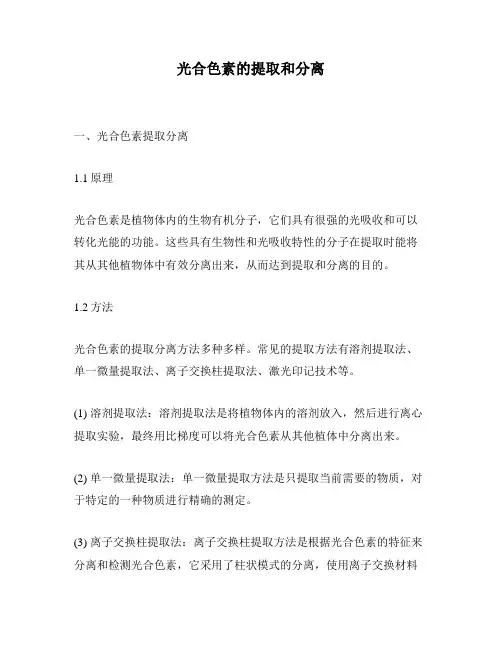 光合色素的提取和分离

一、光合色素提取分离

1.1 原理

光合色素是植物体内的生物有机分子，它们具有很强的光吸收和可以转化光能的功能。这些具有生物性和光吸收特性的分子在提取时能将其从其他植物体中有效分离出来，从而达到提取和分离的目的。

1.2 方法

光合色素的提取分离方法多种多样。常见的提取方法有溶剂提取法、单一微量提取法、离子交换柱提取法、激光印记技术等。

(1) 溶剂提取法：溶剂提取法是将植物体内的溶剂放入，然后进行离心提取实验，最终用比梯度可以将光合色素从其他植体中分离出来。

(2) 单一微量提取法：单一微量提取方法是只提取当前需要的物质，对于特定的一种物质进行精确的测定。

(3) 离子交换柱提取法：离子交换柱提取方法是根据光合色素的特征来分离和检测光合色素，它采用了柱状模式的分离，使用离子交换材料